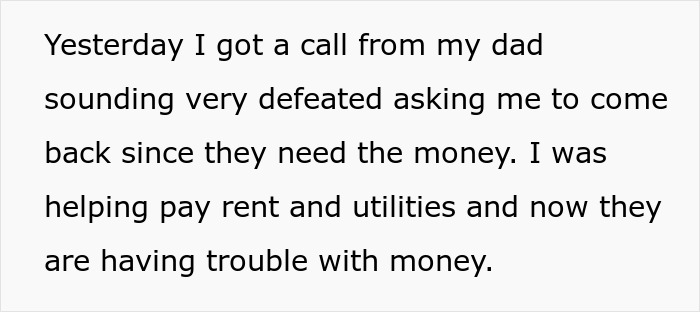 Yesterday I got a call from my dad sounding very defeated asking me to come back since they need the money. I was helping pay rent and utilities and now they are having trouble with money.